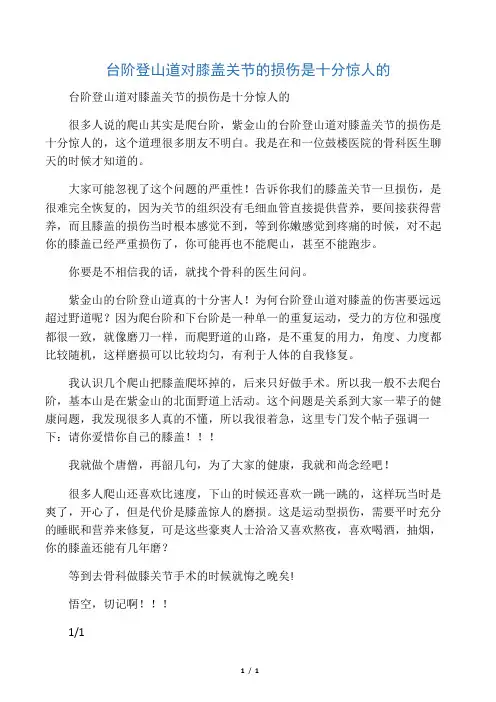 台阶登山道对膝盖关节的损伤是十分惊人的

台阶登山道对膝盖关节的损伤是十分惊人的

很多人说的爬山其实是爬台阶，紫金山的台阶登山道对膝盖关节的损伤是十分惊人的，这个道理很多朋友不明白。我是在和一位鼓楼医院的骨科医生聊天的时候才知道的。

大家可能忽视了这个问题的严重性！告诉你我们的膝盖关节一旦损伤，是很难完全恢复的，因为关节的组织没有毛细血管直接提供营养，要间接获得营养，而且膝盖的损伤当时根本感觉不到，等到你嫩感觉到疼痛的时候，对不起你的膝盖已经严重损伤了，你可能再也不能爬山，甚至不能跑步。

你要是不相信我的话，就找个骨科的医生问问。

紫金山的台阶登山道真的十分害人！为何台阶登山道对膝盖的伤害要远远超过野道呢？因为爬台阶和下台阶是一种单一的重复运动，受力的方位和强度都很一致，就像磨刀一样，而爬野道的山路，是不重复的用力，角度、力度都比较随机，这样磨损可以比较均匀，有利于人体的自我修复。

我认识几个爬山把膝盖爬坏掉的，后来只好做手术。所以我一般不去爬台阶，基本山是在紫金山的北面野道上活动。这个问题是关系到大家一辈子的健康问题，我发现很多人真的不懂，所以我很着急，这里专门发个帖子强调一下：请你爱惜你自己的膝盖！！！

我就做个唐僧，再韶几句，为了大家的健康，我就和尚念经吧！

很多人爬山还喜欢比速度，下山的时候还喜欢一跳一跳的，这样玩当时是爽了，开心了，但是代价是膝盖惊人的磨损。这是运动型损伤，需要平时充分的睡眠和营养来修复，可是这些豪爽人士洽洽又喜欢熬夜，喜欢喝酒，抽烟，你的膝盖还能有几年磨？

等到去骨科做膝关节手术的时候就悔之晚矣!

悟空，切记啊！！！

1/1

1 / 1